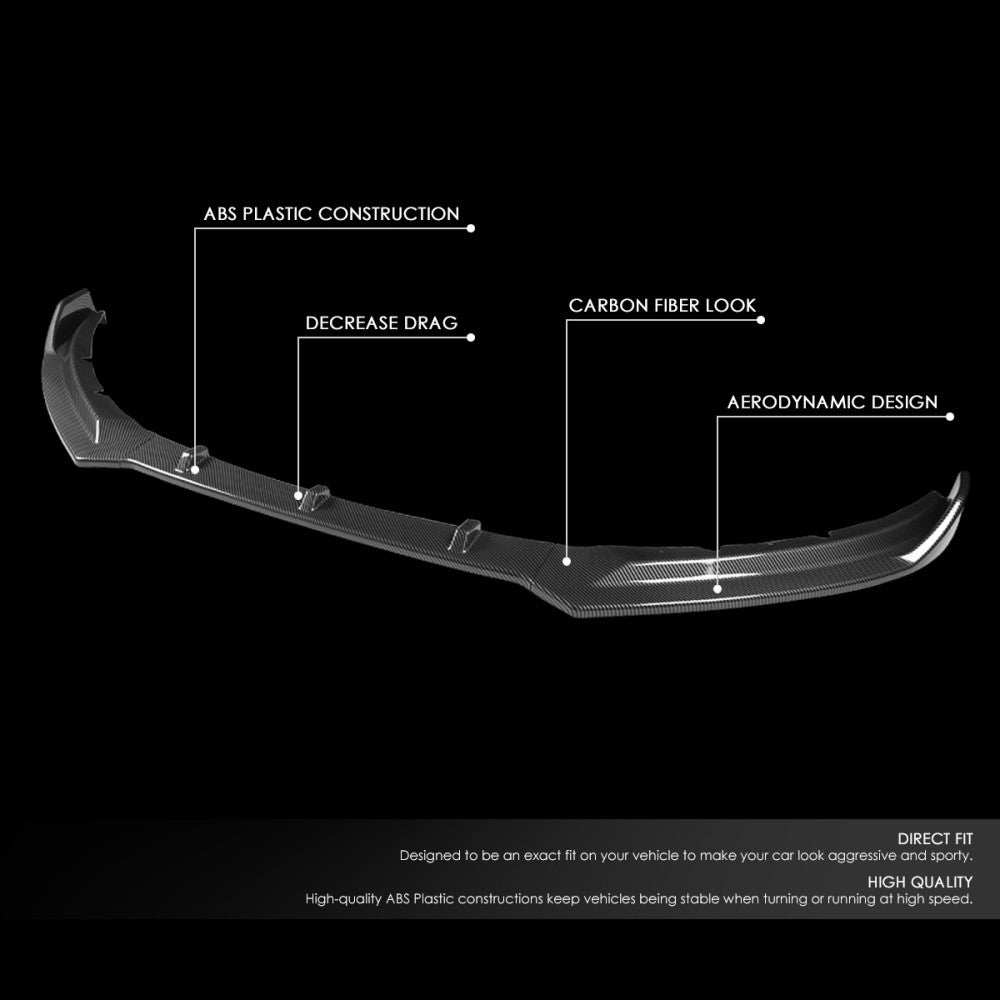 ABS PLASTIC CONSTRUCTION

DECREASE DRAG

CARBON FIBER LOOK

AERODYNAMIC DESIGN

DIRECT FIT
Designed to be an exact fit on your vehicle to make your car look aggressive and sporty.

HIGH QUALITY
High-quality ABS Plastic constructions keep vehicles being stable when turning or running at high speed.